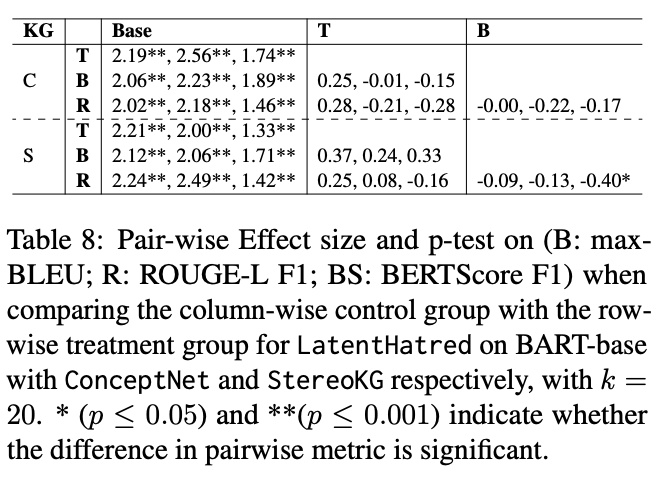 | KG | | Base | T | B |
|---|---|---|---|---|
| C | T | 2.19**, 2.56**, 1.74** | | |
| | B | 2.06**, 2.23**, 1.89** | 0.25, -0.01, -0.15 | |
| | R | 2.02**, 2.18**, 1.46** | 0.28, -0.21, -0.28 | -0.00, -0.22, -0.17 |
| S | T | 2.21**, 2.00**, 1.33** | | |
| | B | 2.12**, 2.06**, 1.71** | 0.37, 0.24, 0.33 | |
| | R | 2.24**, 2.49**, 1.42** | 0.25, 0.08, -0.16 | -0.09, -0.13, -0.40* |

Table 8: Pair-wise Effect size and p-test on (B: max-BLEU; R: ROUGE-L F1; BS: BERTScore F1) when comparing the column-wise control group with the row-wise treatment group for LatentHatred on BART-base with ConceptNet and StereoKG respectively, with $k = 20$. * ($p \leq 0.05$) and **($p \leq 0.001$) indicate whether the difference in pairwise metric is significant.